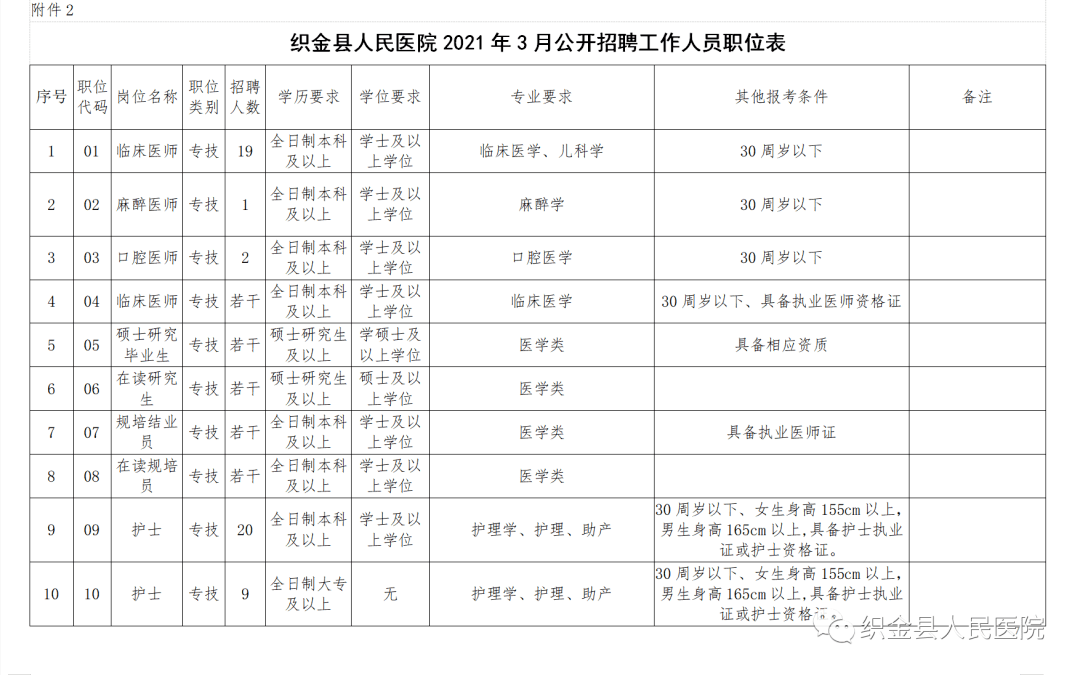 附件 2

织金县人民医院 2021 年 3 月公开招聘工作人员职位表

| 序号 | 职位代码 | 岗位名称 | 职位类别 | 招聘人数 | 学历要求 | 学位要求 | 专业要求 | 其他报考条件 | 备注 |
|---|---|---|---|---|---|---|---|---|---|
| 1 | 01 | 临床医师 | 专技 | 19 | 全日制本科及以上 | 学士及以上学位 | 临床医学、儿科学 | 30 周岁以下 | |
| 2 | 02 | 麻醉医师 | 专技 | 1 | 全日制本科及以上 | 学士及以上学位 | 麻醉学 | 30 周岁以下 | |
| 3 | 03 | 口腔医师 | 专技 | 2 | 全日制本科及以上 | 学士及以上学位 | 口腔医学 | 30 周岁以下 | |
| 4 | 04 | 临床医师 | 专技 | 若干 | 全日制本科及以上 | 学士及以上学位 | 临床医学 | 30 周岁以下、具备执业医师资格证 | |
| 5 | 05 | 硕士研究毕业生 | 专技 | 若干 | 硕士研究生及以上 | 学硕士及以上学位 | 医学类 | 具备相应资质 | |
| 6 | 06 | 在读研究生 | 专技 | 若干 | 硕士研究生及以上 | 硕士及以上学位 | 医学类 | | |
| 7 | 07 | 规培结业员 | 专技 | 若干 | 全日制本科及以上 | 学士及以上学位 | 医学类 | 具备执业医师证 | |
| 8 | 08 | 在读规培员 | 专技 | 若干 | 全日制本科及以上 | 学士及以上学位 | 医学类 | | |
| 9 | 09 | 护士 | 专技 | 20 | 全日制本科及以上 | 学士及以上学位 | 护理学、护理、助产 | 30 周岁以下、女生身高 155cm 以上，男生身高 165cm 以上，具备护士执业证或护士资格证。 | |
| 10 | 10 | 护士 | 专技 | 9 | 全日制大专及以上 | 无 | 护理学、护理、助产 | 30 周岁以下、女生身高 155cm 以上，男生身高 165cm 以上，具备护士执业证或护士资格证。 | |

织金县人民医院